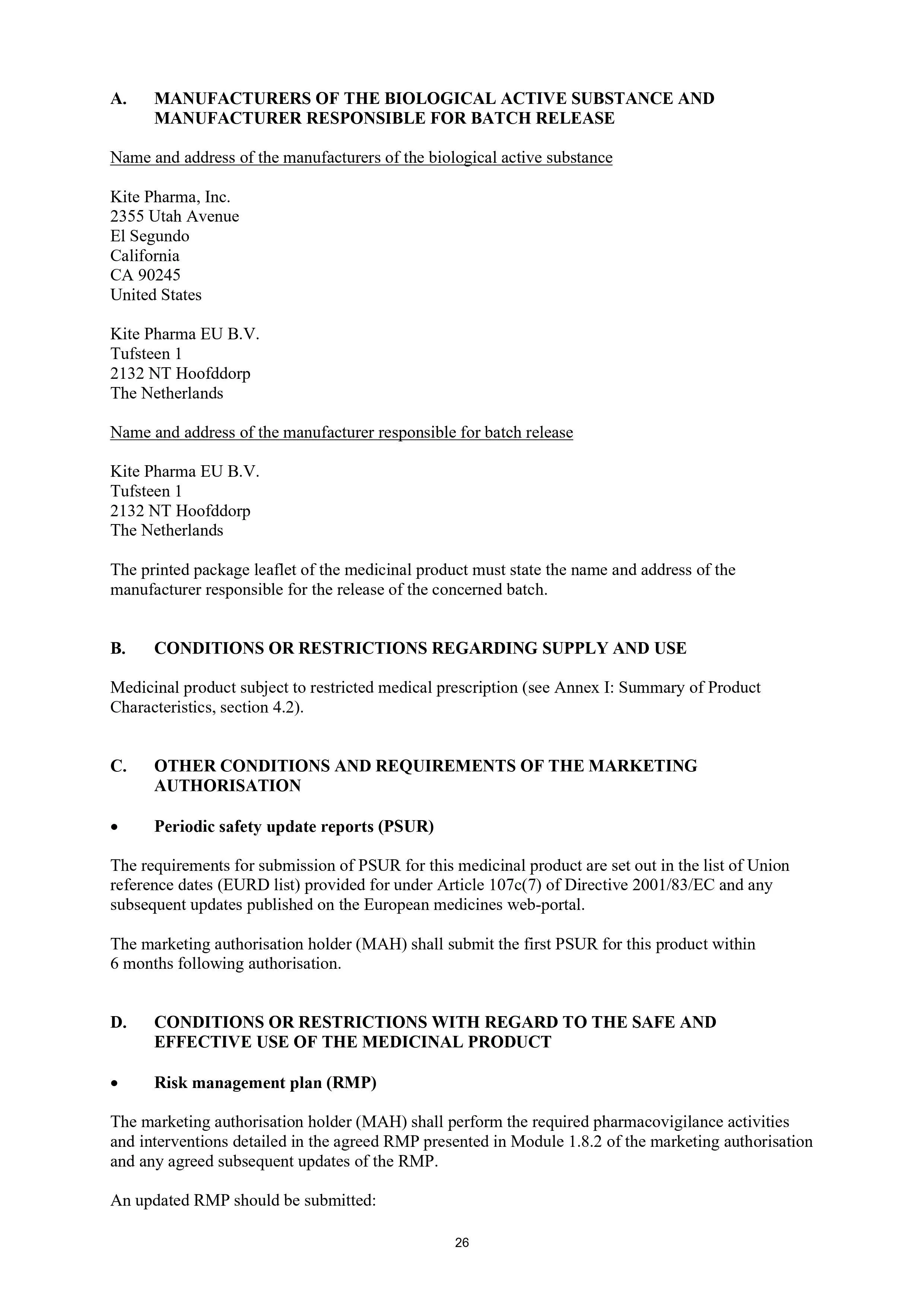 A. MANUFACTURERS OF THE BIOLOGICAL ACTIVE SUBSTANCE AND MANUFACTURER RESPONSIBLE FOR BATCH RELEASE

Name and address of the manufacturers of the biological active substance

Kite Pharma, Inc.
2355 Utah Avenue
El Segundo
California
CA 90245
United States

Kite Pharma EU B.V.
Tufsteen 1
2132 NT Hoofddorp
The Netherlands

Name and address of the manufacturer responsible for batch release

Kite Pharma EU B.V.
Tufsteen 1
2132 NT Hoofddorp
The Netherlands

The printed package leaflet of the medicinal product must state the name and address of the manufacturer responsible for the release of the concerned batch.

B. CONDITIONS OR RESTRICTIONS REGARDING SUPPLY AND USE

Medicinal product subject to restricted medical prescription (see Annex I: Summary of Product Characteristics, section 4.2).

C. OTHER CONDITIONS AND REQUIREMENTS OF THE MARKETING AUTHORISATION

• Periodic safety update reports (PSUR)

The requirements for submission of PSUR for this medicinal product are set out in the list of Union reference dates (EURD list) provided for under Article 107c(7) of Directive 2001/83/EC and any subsequent updates published on the European medicines web-portal.

The marketing authorisation holder (MAH) shall submit the first PSUR for this product within 6 months following authorisation.

D. CONDITIONS OR RESTRICTIONS WITH REGARD TO THE SAFE AND EFFECTIVE USE OF THE MEDICINAL PRODUCT

• Risk management plan (RMP)

The marketing authorisation holder (MAH) shall perform the required pharmacovigilance activities and interventions detailed in the agreed RMP presented in Module 1.8.2 of the marketing authorisation and any agreed subsequent updates of the RMP.

An updated RMP should be submitted:

26